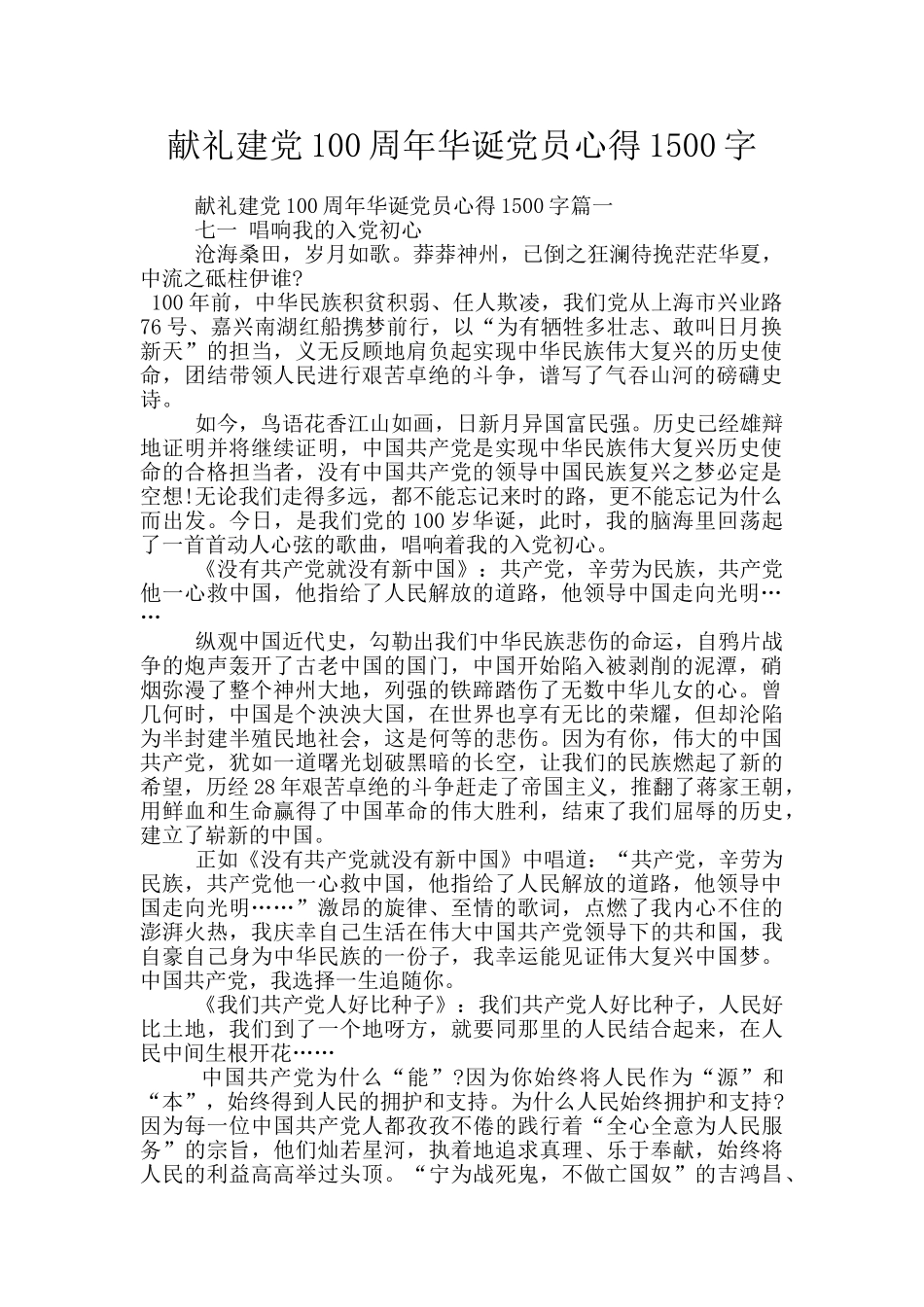 献礼建党100周年华诞党员心得1500字

献礼建党100周年华诞党员心得1500字篇一

七一 唱响我的入党初心

沧海桑田，岁月如歌。莽莽神州，已倒之狂澜待挽茫茫华夏，中流之砥柱伊谁?

100年前，中华民族积贫积弱、任人欺凌，我们党从上海市兴业路76号、嘉兴南湖红船携梦前行，以“为有牺牲多壮志、敢叫日月换新天”的担当，义无反顾地肩负起实现中华民族伟大复兴的历史使命，团结带领人民进行艰苦卓绝的斗争，谱写了气吞山河的磅礴史诗。

如今，鸟语花香江山如画，日新月异国富民强。历史已经雄辩地证明并将继续证明，中国共产党是实现中华民族伟大复兴历史使命的合格担当者，没有中国共产党的领导中国民族复兴之梦必定是空想!无论我们走得多远，都不能忘记来时的路，更不能忘记为什么而出发。今日，是我们党的100岁华诞，此时，我的脑海里回荡起了一首首动人心弦的歌曲，唱响着我的入党初心。

《没有共产党就没有新中国》：共产党，辛劳为民族，共产党他一心救中国，他指给了人民解放的道路，他领导中国走向光明……

纵观中国近代史，勾勒出我们中华民族悲伤的命运，自鸦片战争的炮声轰开了古老中国的国门，中国开始陷入被剥削的泥潭，硝烟弥漫了整个神州大地，列强的铁蹄踏伤了无数中华儿女的心。曾几何时，中国是个泱泱大国，在世界也享有无比的荣耀，但却沦陷为半封建半殖民地社会，这是何等的悲伤。因为有你，伟大的中国共产党，犹如一道曙光划破黑暗的长空，让我们的民族燃起了新的希望，历经28年艰苦卓绝的斗争赶走了帝国主义，推翻了蒋家王朝，用鲜血和生命赢得了中国革命的伟大胜利，结束了我们屈辱的历史，建立了崭新的中国。

正如《没有共产党就没有新中国》中唱道：“共产党，辛劳为民族，共产党他一心救中国，他指给了人民解放的道路，他领导中国走向光明……”激昂的旋律、至情的歌词，点燃了我内心不住的澎湃火热，我庆幸自己生活在伟大中国共产党领导下的共和国，我自豪自己身为中华民族的一份子，我幸运能见证伟大复兴中国梦。中国共产党，我选择一生追随你。

《我们共产党人好比种子》：我们共产党人好比种子，人民好比土地，我们到了一个地呀方，就要同那里的人民结合起来，在人民中间生根开花……

中国共产党为什么“能”?因为你始终将人民作为“源”和“本”，始终得到人民的拥护和支持。为什么人民始终拥护和支持?因为每一位中国共产党人都孜孜不倦的践行着“全心全意为人民服务”的宗旨，他们灿若星河，执着地追求真理、乐于奉献，始终将人民的利益高高举过头顶。“宁为战死鬼，不做亡国奴”的吉鸿昌、